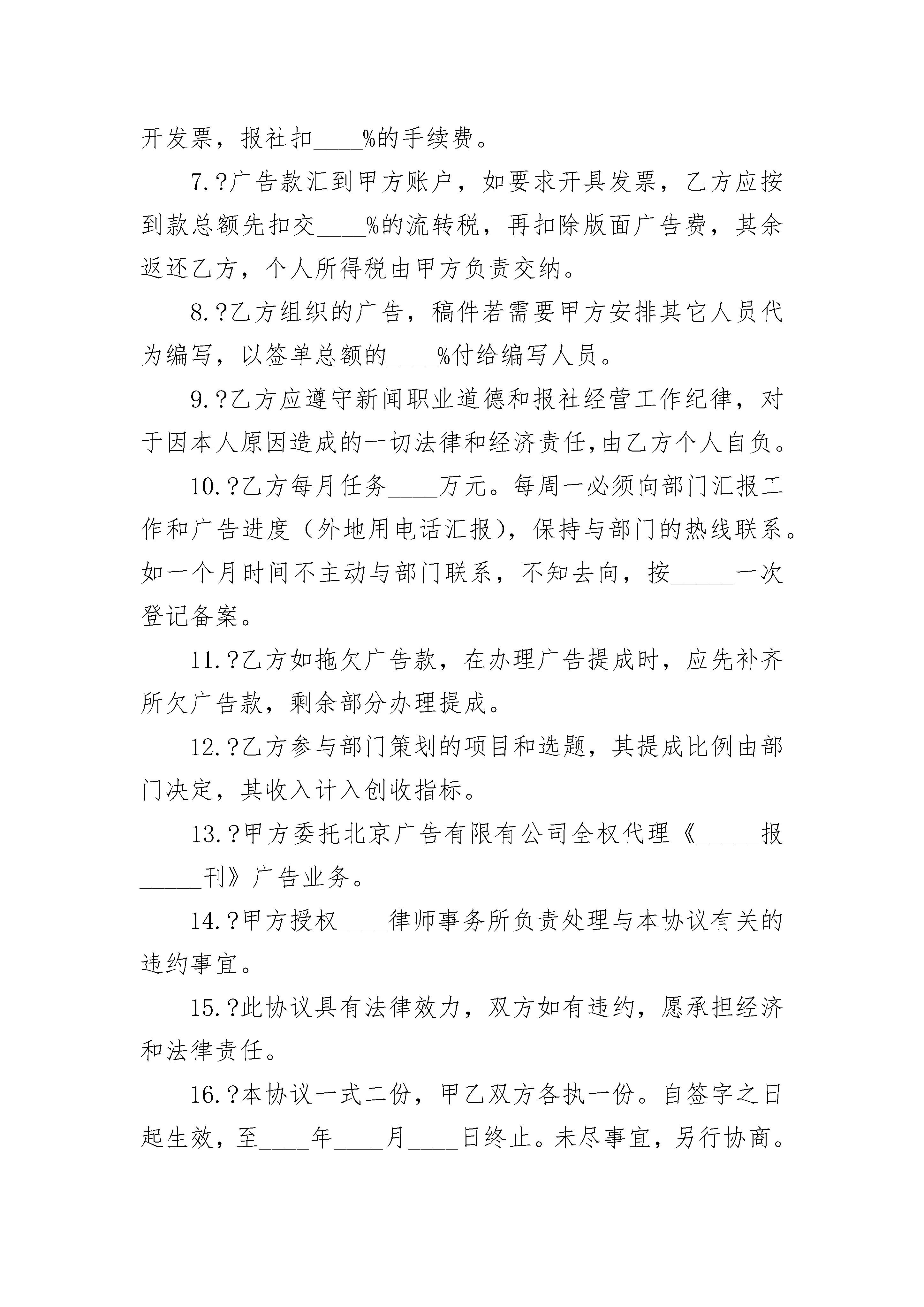 开发票，报社扣____%的手续费。

7.?广告款汇到甲方账户，如要求开具发票，乙方应按到款总额先扣交____%的流转税，再扣除版面广告费，其余返还乙方，个人所得税由甲方负责交纳。

8.?乙方组织的广告，稿件若需要甲方安排其它人员代为编写，以签单总额的____%付给编写人员。

9.?乙方应遵守新闻职业道德和报社经营工作纪律，对于因本人原因造成的一切法律和经济责任,由乙方个人自负。

10.?乙方每月任务____万元。每周一必须向部门汇报工作和广告进度（外地用电话汇报），保持与部门的热线联系。如一个月时间不主动与部门联系，不知去向，按_____一次登记备案。

11.?乙方如拖欠广告款，在办理广告提成时，应先补齐所欠广告款，剩余部分办理提成。

12.?乙方参与部门策划的项目和选题，其提成比例由部门决定，其收入计入创收指标。

13.?甲方委托北京广告有限有公司全权代理《_____报_____刊》广告业务。

14.?甲方授权____律师事务所负责处理与本协议有关的违约事宜。

15.?此协议具有法律效力，双方如有违约，愿承担经济和法律责任。

16.?本协议一式二份，甲乙双方各执一份。自签字之日起生效，至____年____月____日终止。未尽事宜，另行协商。